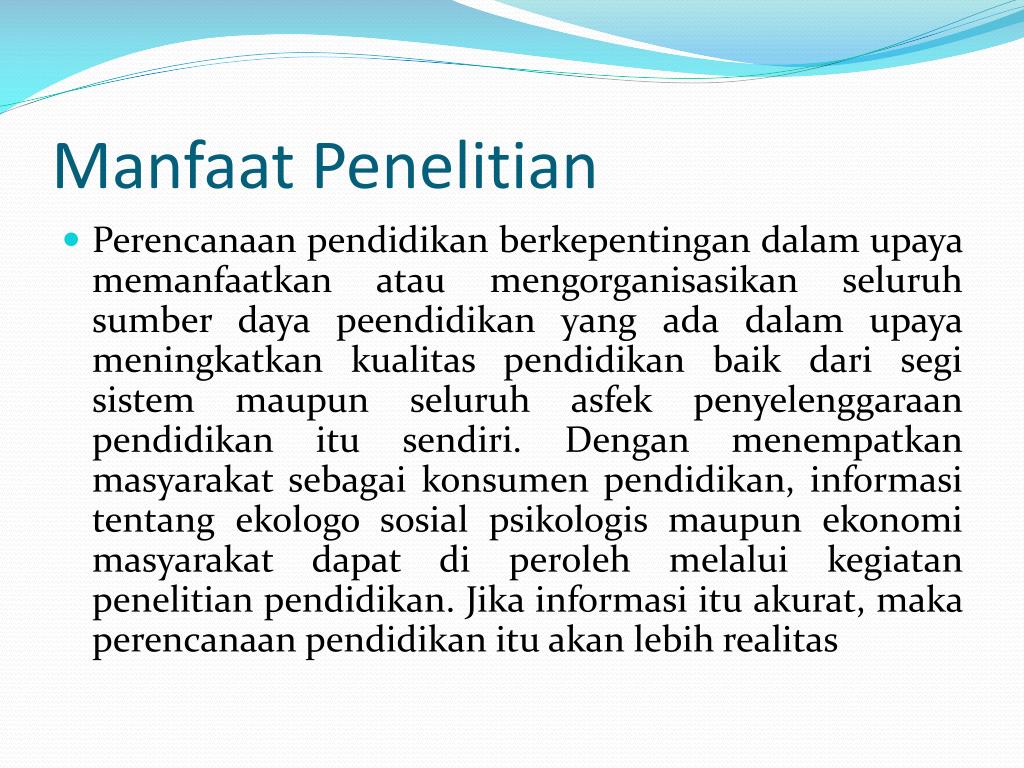 Manfaat Penelitian

• Perencanaan pendidikan berkepentingan dalam upaya memanfaatkan atau mengorganisasikan seluruh sumber daya peendidikan yang ada dalam upaya meningkatkan kualitas pendidikan baik dari segi sistem maupun seluruh asfek penyelenggaraan pendidikan itu sendiri. Dengan menempatkan masyarakat sebagai konsumen pendidikan, informasi tentang ekologo sosial psikologis maupun ekonomi masyarakat dapat di peroleh melalui kegiatan penelitian pendidikan. Jika informasi itu akurat, maka perencanaan pendidikan itu akan lebih realitas